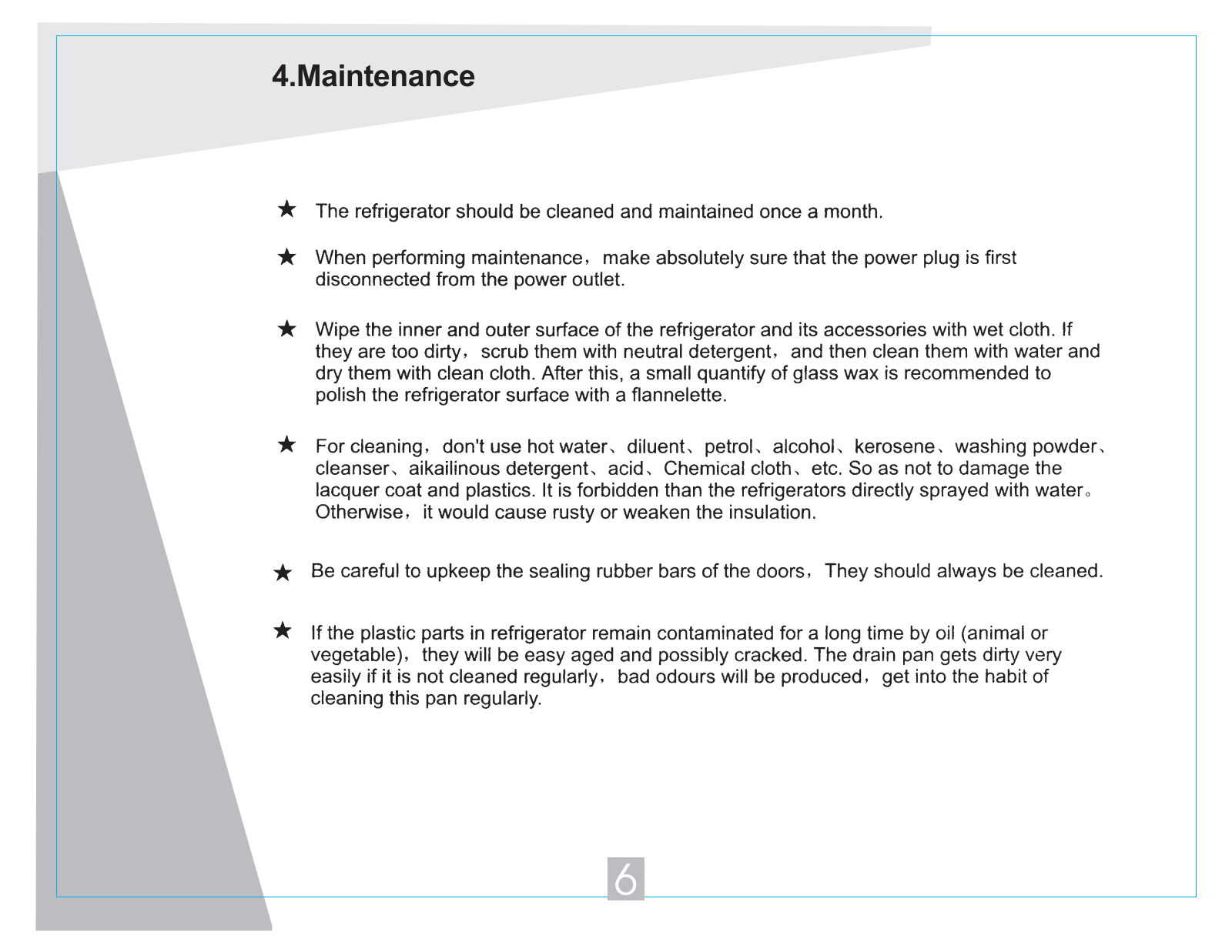 4.Maintenance

★ The refrigerator should be cleaned and maintained once a month.

★ When performing maintenance，make absolutely sure that the power plug is first disconnected from the power outlet.

★ Wipe the inner and outer surface of the refrigerator and its accessories with wet cloth. If they are too dirty，scrub them with neutral detergent，and then clean them with water and dry them with clean cloth. After this, a small quantify of glass wax is recommended to polish the refrigerator surface with a flannelette.

★ For cleaning，don't use hot water、diluent、petrol、alcohol、kerosene、washing powder、cleanser、aikailinous detergent、acid、Chemical cloth、etc. So as not to damage the lacquer coat and plastics. It is forbidden than the refrigerators directly sprayed with water。Otherwise，it would cause rusty or weaken the insulation.

★ Be careful to upkeep the sealing rubber bars of the doors，They should always be cleaned.

★ If the plastic parts in refrigerator remain contaminated for a long time by oil (animal or vegetable)，they will be easy aged and possibly cracked. The drain pan gets dirty very easily if it is not cleaned regularly，bad odours will be produced，get into the habit of cleaning this pan regularly.

6